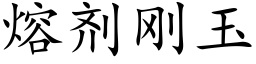 熔剂刚玉